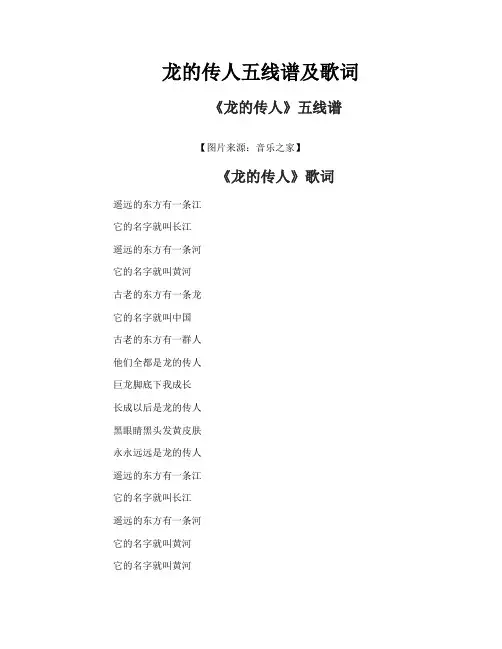 龙的传人五线谱及歌词

《龙的传人》五线谱

【图片来源：音乐之家】

《龙的传人》歌词

遥远的东方有一条江

它的名字就叫长江

遥远的东方有一条河

它的名字就叫黄河

古老的东方有一条龙

它的名字就叫中国

古老的东方有一群人

他们全都是龙的传人

巨龙脚底下我成长

长成以后是龙的传人

黑眼睛黑头发黄皮肤

永永远远是龙的传人

遥远的东方有一条江

它的名字就叫长江

遥远的东方有一条河

它的名字就叫黄河

它的名字就叫黄河